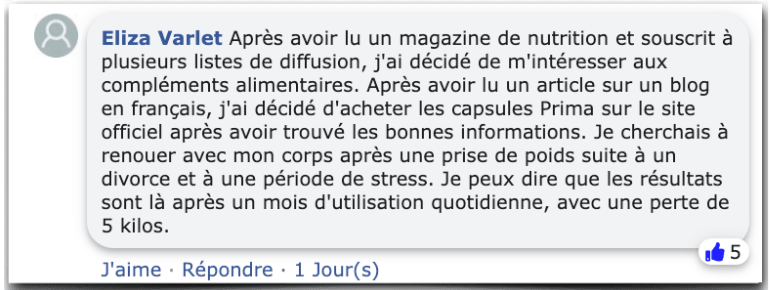 Eliza Varlet Après avoir lu un magazine de nutrition et souscrit à plusieurs listes de diffusion, j'ai décidé de m'intéresser aux compléments alimentaires. Après avoir lu un article sur un blog en français, j'ai décidé d'acheter les capsules Prima sur le site officiel après avoir trouvé les bonnes informations. Je cherchais à renouer avec mon corps après une prise de poids suite à un divorce et à une période de stress. Je peux dire que les résultats sont là après un mois d'utilisation quotidienne, avec une perte de 5 kilos.

5

J'aime · Répondre · 1 Jour(s)